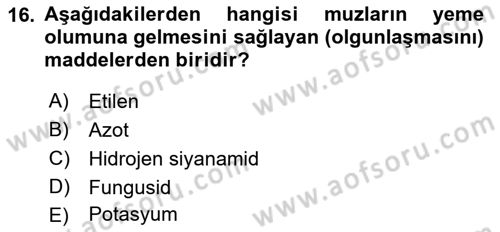 16. Aşağıdakilerden hangisi muzların yeme olumuna gelmesini sağlayan (olgunlaşmasını) maddelerden biridir?

A) Etilen
B) Azot
C) Hidrojen siyanamid
D) Fungusid
E) Potasyum

www.aofsoru.com
www.aofsoru.com
www.aofsoru.com
www.aofsoru.com
www.aofsoru.com